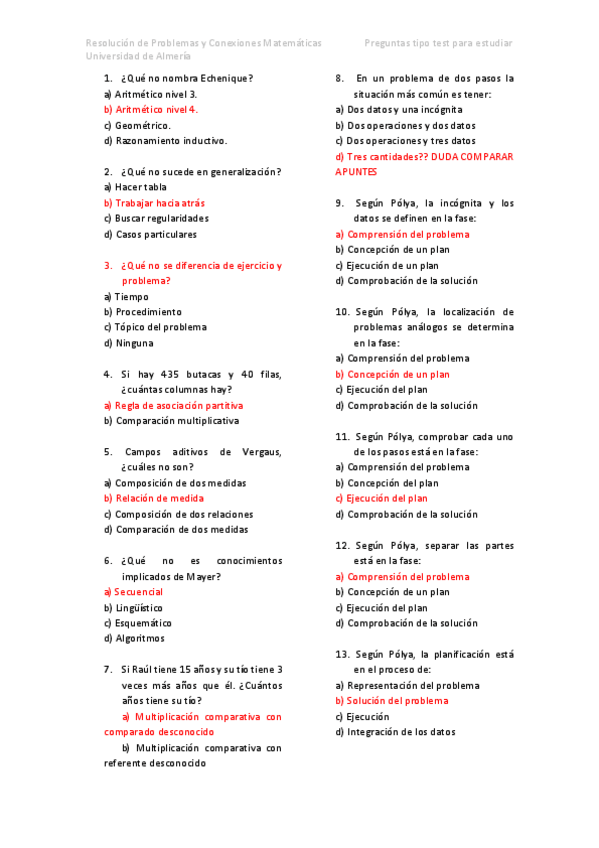 Resolución de Problemas y Conexiones Matemáticas
Universidad de Almería

Preguntas tipo test para estudiar

1. ¿Qué no nombra Echenique?
a) Aritmético nivel 3.
b) Aritmético nivel 4.
c) Geométrico.
d) Razonamiento inductivo.

2. ¿Qué no sucede en generalización?
a) Hacer tabla
b) Trabajar hacia atrás
c) Buscar regularidades
d) Casos particulares

3. ¿Qué no se diferencia de ejercicio y problema?
a) Tiempo
b) Procedimiento
c) Tópico del problema
d) Ninguna

4. Si hay 435 butacas y 40 filas, ¿cuántas columnas hay?
a) Regla de asociación partitiva
b) Comparación multiplicativa

5. Campos aditivos de Vergaus, ¿cuáles no son?
a) Composición de dos medidas
b) Relación de medida
c) Composición de dos relaciones
d) Comparación de dos medidas

6. ¿Qué no es conocimientos implicados de Mayer?
a) Secuencial
b) Lingüístico
c) Esquemático
d) Algoritmos

7. Si Raúl tiene 15 años y su tío tiene 3 veces más años que él. ¿Cuántos años tiene su tío?
a) Multiplicación comparativa con comparado desconocido
b) Multiplicación comparativa con referente desconocido

8. En un problema de dos pasos la situación más común es tener:
a) Dos datos y una incógnita
b) Dos operaciones y dos datos
c) Dos operaciones y tres datos
d) Tres cantidades?? DUDA COMPARAR APUNTES

9. Según Pólya, la incógnita y los datos se definen en la fase:
a) Comprensión del problema
b) Concepción de un plan
c) Ejecución de un plan
d) Comprobación de la solución

10. Según Pólya, la localización de problemas análogos se determina en la fase:
a) Comprensión del problema
b) Concepción de un plan
c) Ejecución del plan
d) Comprobación de la solución

11. Según Pólya, comprobar cada uno de los pasos está en la fase:
a) Comprensión del problema
b) Concepción del plan
c) Ejecución del plan
d) Comprobación de la solución

12. Según Pólya, separar las partes está en la fase:
a) Comprensión del problema
b) Concepción de un plan
c) Ejecución del plan
d) Comprobación de la solución

13. Según Pólya, la planificación está en el proceso de:
a) Representación del problema
b) Solución del problema
c) Ejecución
d) Integración de los datos